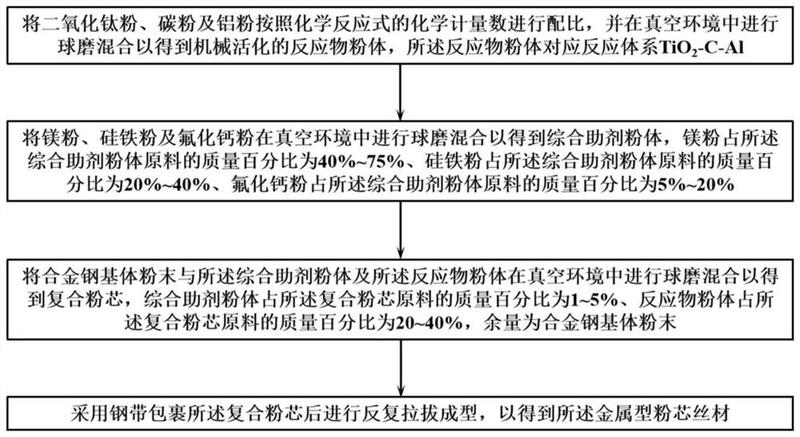 将二氧化钛粉、碳粉及铝粉按照化学反应式的化学计量数进行配比，并在真空环境中进行球磨混合以得到机械活化的反应物粉体，所述反应物粉体对应反应体系$TiO_2$-C-Al

将镁粉、硅铁粉及氟化钙粉在真空环境中进行球磨混合以得到综合助剂粉体，镁粉占所述综合助剂粉体原料的质量百分比为40%~75%、硅铁粉占所述综合助剂粉体原料的质量百分比为20%~40%、氟化钙粉占所述综合助剂粉体原料的质量百分比为5%~20%

将合金钢基体粉末与所述综合助剂粉体及所述反应物粉体在真空环境中进行球磨混合以得到复合粉芯，综合助剂粉体占所述复合粉芯原料的质量百分比为1~5%、反应物粉体占所述复合粉芯原料的质量百分比为20~40%，余量为合金钢基体粉末

采用钢带包裹所述复合粉芯后进行反复拉拔成型，以得到所述金属型粉芯丝材